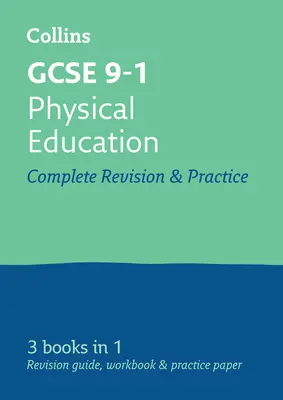 Collins

GCSE 9-1
Physical Education

Complete Revision & Practice

3 books in 1
Revision guide, workbook & practice paper